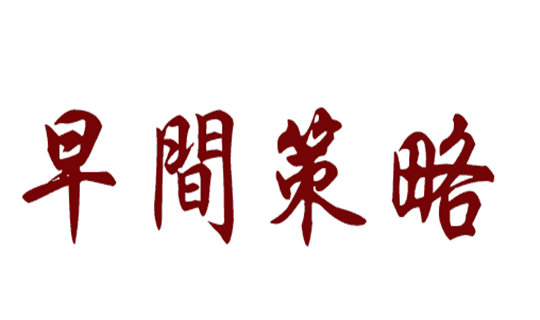 早間策略